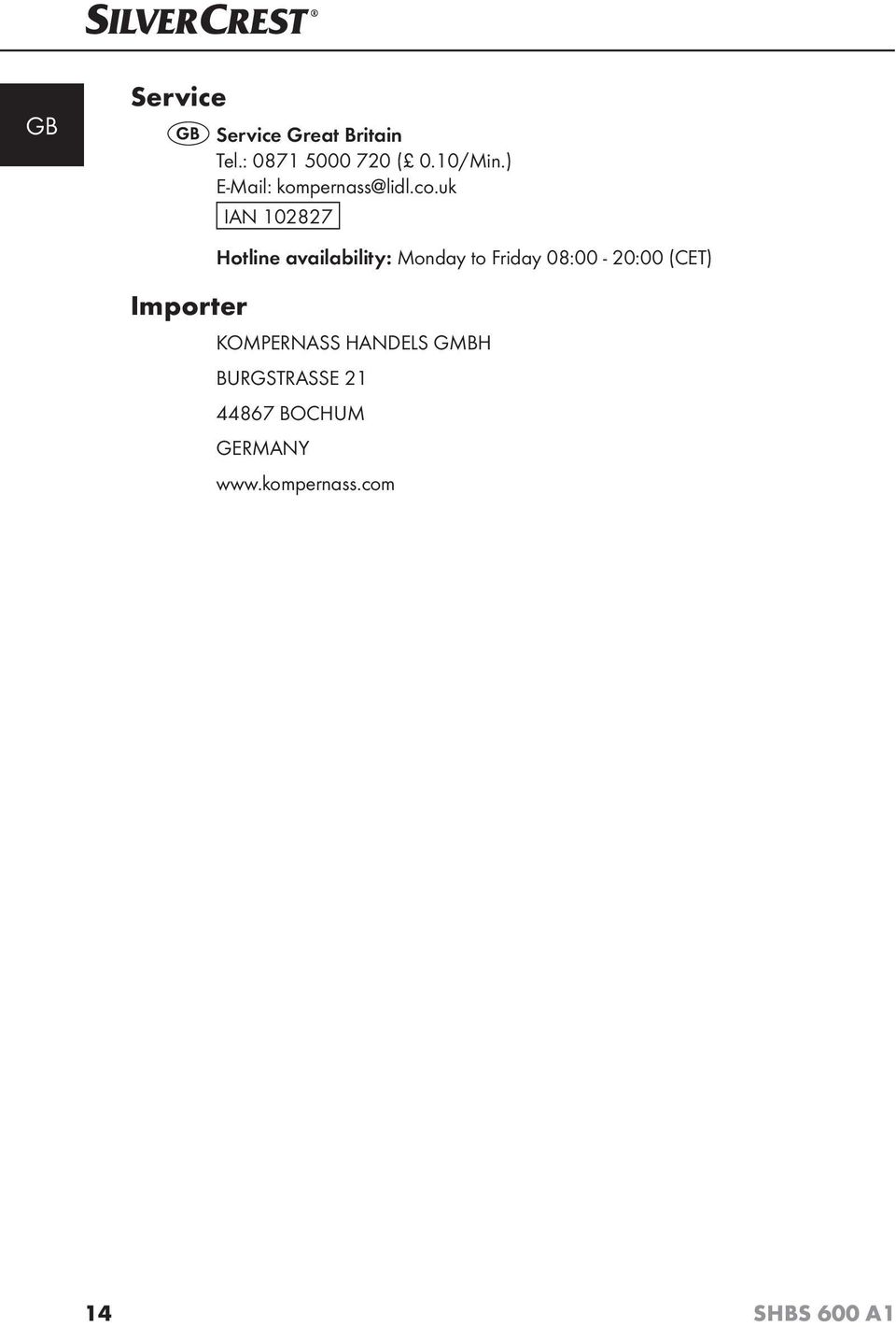 SILVERCREST®

GB

Service

GB Service Great Britain
Tel.: 0871 5000 720 (£ 0.10/Min.)
E-Mail: kompernass@lidl.co.uk
IAN 102827

Hotline availability: Monday to Friday 08:00 - 20:00 (CET)

Importer

KOMPERNASS HANDELS GMBH

BURGSTRASSE 21

44867 BOCHUM

GERMANY

www.kompernass.com

14

SHBS 600 A1